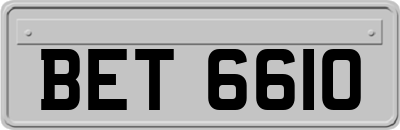 BET 6610